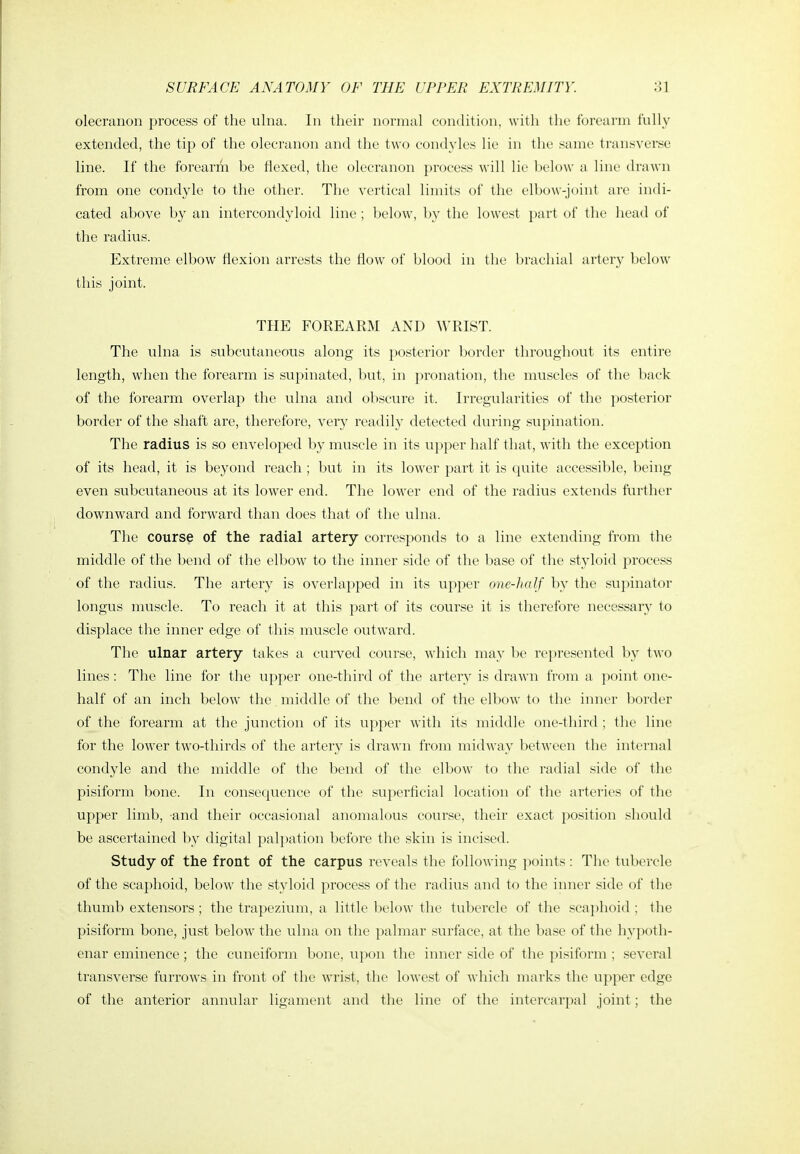 SURFACE ANATOMY OF THE UPPER EXTREMITY. 31

olecranon process of the ulna. In their normal condition, with the forearm fully extended, the tip of the olecranon and the two condyles lie in the same transverse line. If the forearm be flexed, the olecranon process will lie below a line drawn from one condyle to the other. The vertical limits of the elbow-joint are indicated above by an intercondyloid line; below, by the lowest part of the head of the radius.

Extreme elbow flexion arrests the flow of blood in the brachial artery below this joint.

THE FOREARM AND WRIST.

The ulna is subcutaneous along its posterior border throughout its entire length, when the forearm is supinated, but, in pronation, the muscles of the back of the forearm overlap the ulna and obscure it. Irregularities of the posterior border of the shaft are, therefore, very readily detected during supination.

The radius is so enveloped by muscle in its upper half that, with the exception of its head, it is beyond reach; but in its lower part it is quite accessible, being even subcutaneous at its lower end. The lower end of the radius extends further downward and forward than does that of the ulna.

The course of the radial artery corresponds to a line extending from the middle of the bend of the elbow to the inner side of the base of the styloid process of the radius. The artery is overlapped in its upper one-half by the supinator longus muscle. To reach it at this part of its course it is therefore necessary to displace the inner edge of this muscle outward.

The ulnar artery takes a curved course, which may be represented by two lines: The line for the upper one-third of the artery is drawn from a point one-half of an inch below the middle of the bend of the elbow to the inner border of the forearm at the junction of its upper with its middle one-third; the line for the lower two-thirds of the artery is drawn from midway between the internal condyle and the middle of the bend of the elbow to the radial side of the pisiform bone. In consequence of the superficial location of the arteries of the upper limb, and their occasional anomalous course, their exact position should be ascertained by digital palpation before the skin is incised.

Study of the front of the carpus reveals the following points: The tubercle of the scaphoid, below the styloid process of the radius and to the inner side of the thumb extensors; the trapezium, a little below the tubercle of the scaphoid; the pisiform bone, just below the ulna on the palmar surface, at the base of the hypothenar eminence; the cuneiform bone, upon the inner side of the pisiform; several transverse furrows in front of the wrist, the lowest of which marks the upper edge of the anterior annular ligament and the line of the intercarpal joint; the